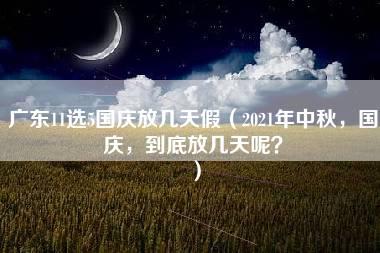 广东11选5国庆放几天假（2021年中秋，国庆，到底放几天呢？）